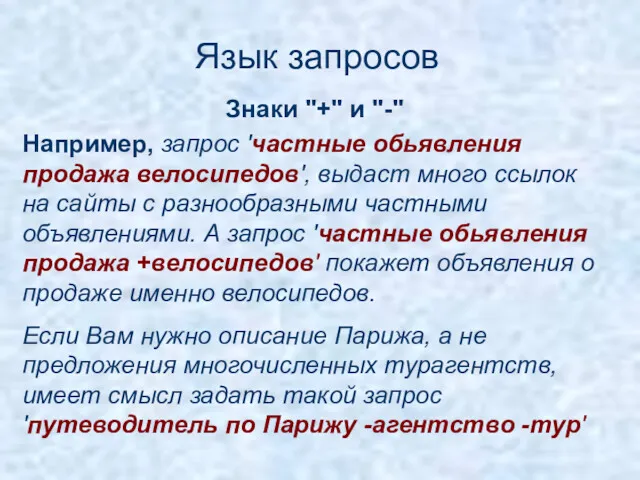 Язык запросов

Знаки "+" и "-"

Например, запрос 'частные обьявления продажа велосипедов', выдаст много ссылок на сайты с разнообразными частными объявлениями. А запрос 'частные обьявления продажа +велосипедов' покажет объявления о продаже именно велосипедов.

Если Вам нужно описание Парижа, а не предложения многочисленных турагентств, имеет смысл задать такой запрос 'путеводитель по Парижу -агентство -тур'